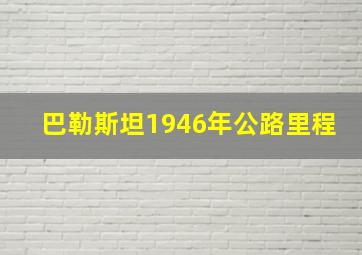 巴勒斯坦1946年公路里程